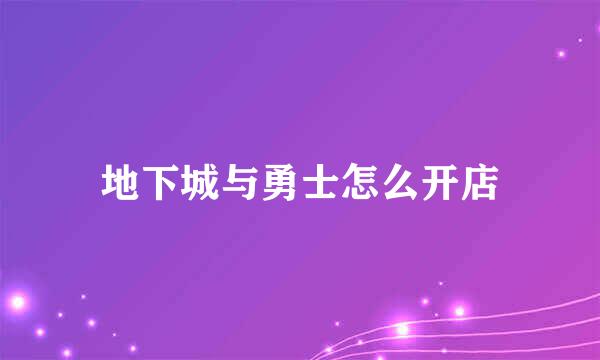 地下城与勇士怎么开店